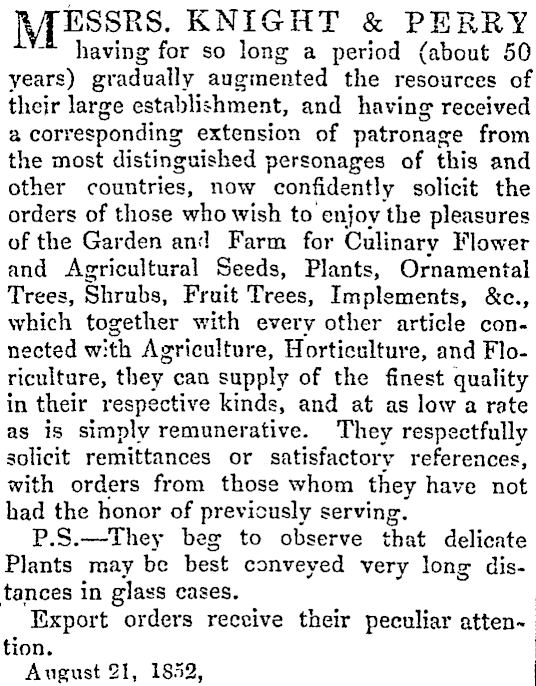 MESSRS. KNIGHT & PERRY having for so long a period (about 50 years) gradually augmented the resources of their large establishment, and having received a corresponding extension of patronage from the most distinguished personages of this and other countries, now confidently solicit the orders of those who wish to enjoy the pleasures of the Garden and Farm for Culinary Flower and Agricultural Seeds, Plants, Ornamental Trees, Shrubs, Fruit Trees, Implements, &c., which together with every other article connected with Agriculture, Horticulture, and Floriculture, they can supply of the finest quality in their respective kinds, and at as low a rate as is simply remunerative. They respectfully solicit remittances or satisfactory references, with orders from those whom they have not had the honor of previously serving.

P.S.—They beg to observe that delicate Plants may be best conveyed very long distances in glass cases.

Export orders receive their peculiar attention.

August 21, 1852,